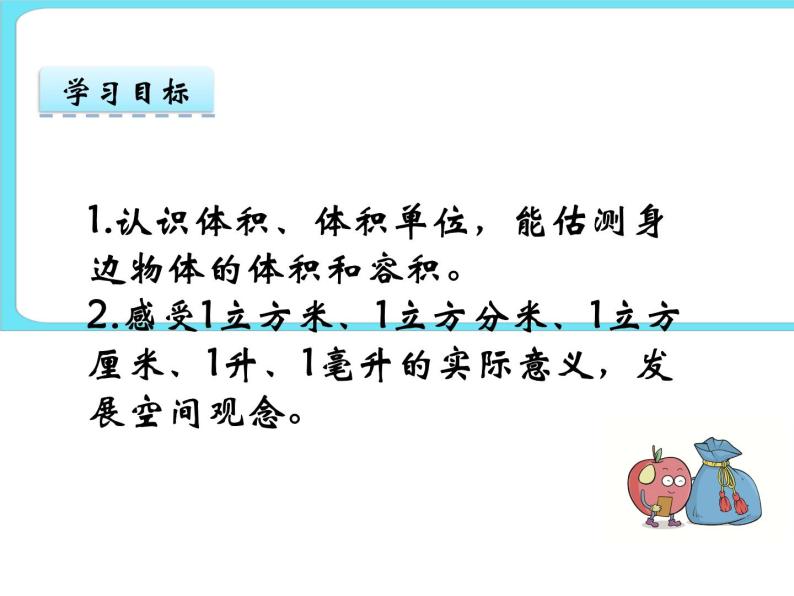 学习目标

1.认识体积、体积单位，能估测身边物体的体积和容积。
2.感受1立方米、1立方分米、1立方厘米、1升、1毫升的实际意义，发展空间观念。